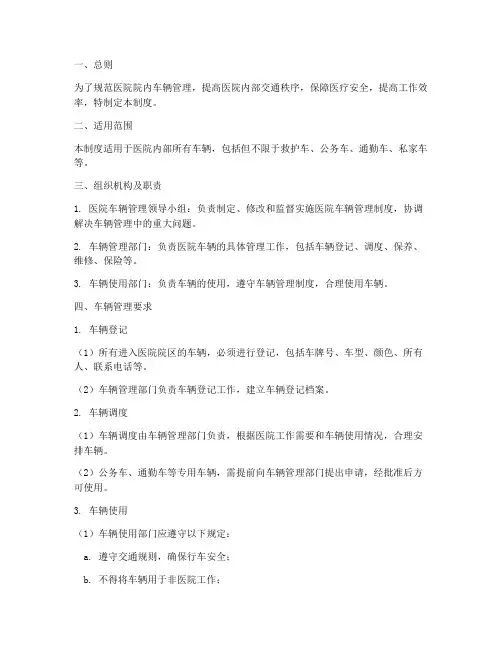 一、总则

为了规范医院院内车辆管理，提高医院内部交通秩序，保障医疗安全，提高工作效率，特制定本制度。

二、适用范围

本制度适用于医院内部所有车辆，包括但不限于救护车、公务车、通勤车、私家车等。

三、组织机构及职责

1. 医院车辆管理领导小组：负责制定、修改和监督实施医院车辆管理制度，协调解决车辆管理中的重大问题。

2. 车辆管理部门：负责医院车辆的具体管理工作，包括车辆登记、调度、保养、维修、保险等。

3. 车辆使用部门：负责车辆的使用，遵守车辆管理制度，合理使用车辆。

四、车辆管理要求

1. 车辆登记

（1）所有进入医院院区的车辆，必须进行登记，包括车牌号、车型、颜色、所有人、联系电话等。

（2）车辆管理部门负责车辆登记工作，建立车辆登记档案。

2. 车辆调度

（1）车辆调度由车辆管理部门负责，根据医院工作需要和车辆使用情况，合理安排车辆。

（2）公务车、通勤车等专用车辆，需提前向车辆管理部门提出申请，经批准后方可使用。

3. 车辆使用

（1）车辆使用部门应遵守以下规定：

a. 遵守交通规则，确保行车安全；

b. 不得将车辆用于非医院工作；